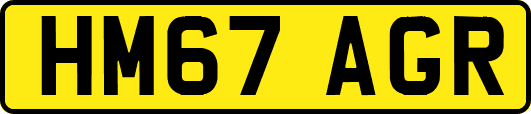 HM67 AGR